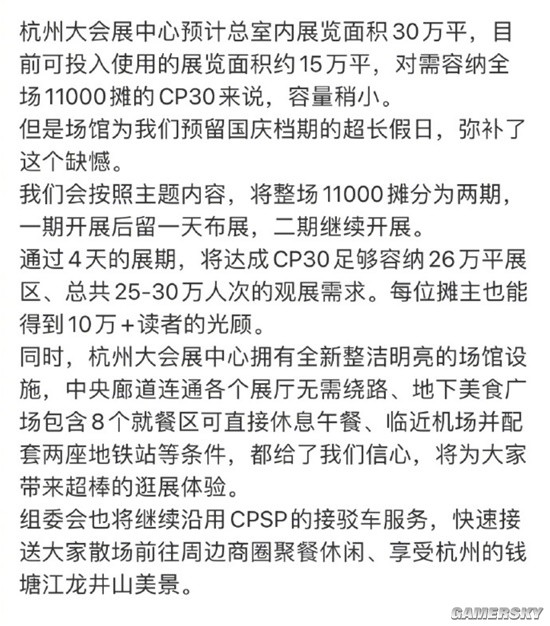 杭州大会展中心预计总室内展览面积30万平，目前可投入使用的展览面积约15万平，对需容纳全场11000摊的CP30来说，容量稍小。
但是场馆为我们预留国庆档期的超长假日，弥补了这个缺憾。
我们会按照主题内容，将整场11000摊分为两期，一期开展后留一天布展，二期继续开展。
通过4天的展期，将达成CP30足够容纳26万平展区、总共25-30万人次的观展需求。每位摊主也能得到10万+读者的光顾。
同时，杭州大会展中心拥有全新整洁明亮的场馆设施，中央廊道连通各个展厅无需绕路、地下美食广场包含8个就餐区可直接休息午餐、临近机场并配套两座地铁站等条件，都给了我们信心，将为大家带来超棒的逛展体验。
组委会也将继续沿用CPSP的接驳车服务，快速接送大家散场前往周边商圈聚餐休闲、享受杭州的钱塘江龙井山美景。

GAMERSKY